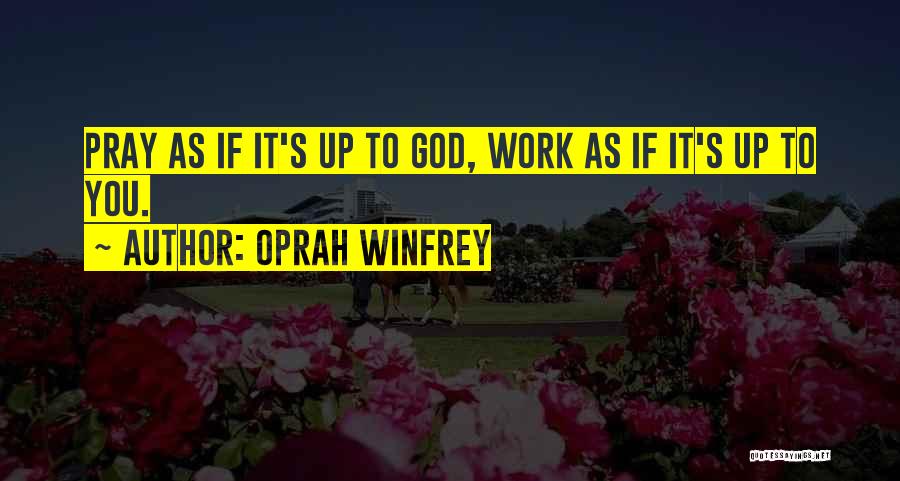 PRAY AS IF IT'S UP TO GOD, WORK AS IF IT'S UP TO YOU.
~ AUTHOR: OPRAH WINFREY

QUOTESSAYINGS.NET